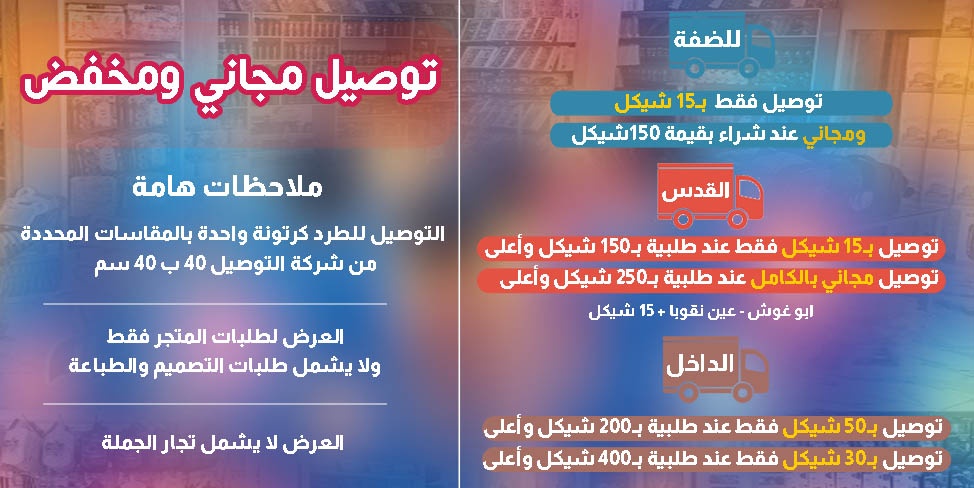 للضفة

توصيل فقط بـ15 شيكل
ومجاني عند شراء بقيمة 150شيكل

القدس

توصيل بـ15 شيكل فقط عند طلبية بـ150 شيكل وأعلى
توصيل مجاني بالكامل عند طلبية بـ250 شيكل وأعلى

ابو غوش - عين نقوبا + 15 شيكل

الداخل

توصيل بـ50 شيكل فقط عند طلبية بـ200 شيكل وأعلى
توصيل بـ30 شيكل فقط عند طلبية بـ400 شيكل وأعلى

توصيل مجاني ومخفض

ملاحظات هامة

التوصيل للطرد كرتونة واحدة بالمقاسات المحددة من شركة التوصيل 40 ب 40 سم

العرض لطلبات المتجر فقط
ولا يشمل طلبات التصميم والطباعة

العرض لا يشمل تجار الجملة